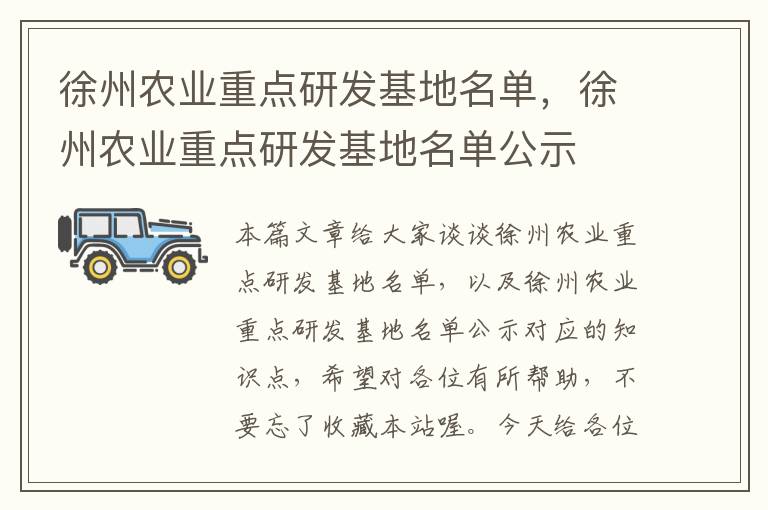 徐州农业重点研发基地名单，徐州农业重点研发基地名单公示

本篇文章给大家谈谈徐州农业重点研发基地名单，以及徐州农业重点研发基地名单公示对应的知识点，希望对各位有所帮助，不要忘了收藏本站喔。今天给各位